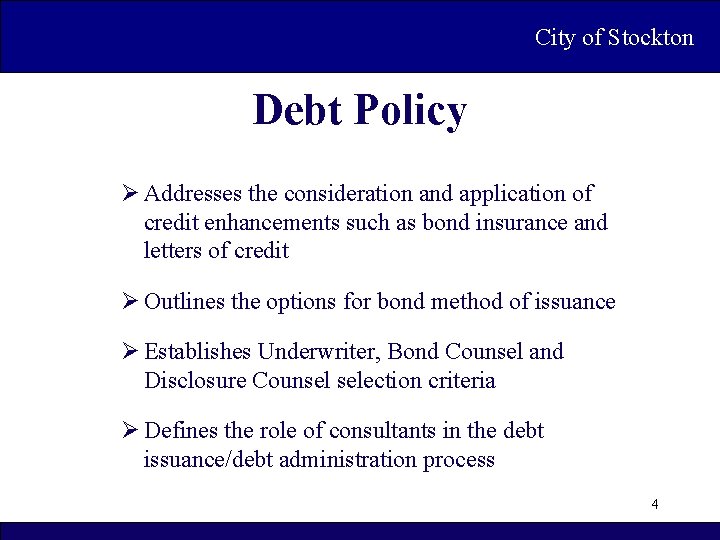 City of Stockton

Debt Policy

➢ Addresses the consideration and application of credit enhancements such as bond insurance and letters of credit

➢ Outlines the options for bond method of issuance

➢ Establishes Underwriter, Bond Counsel and Disclosure Counsel selection criteria

➢ Defines the role of consultants in the debt issuance/debt administration process

4